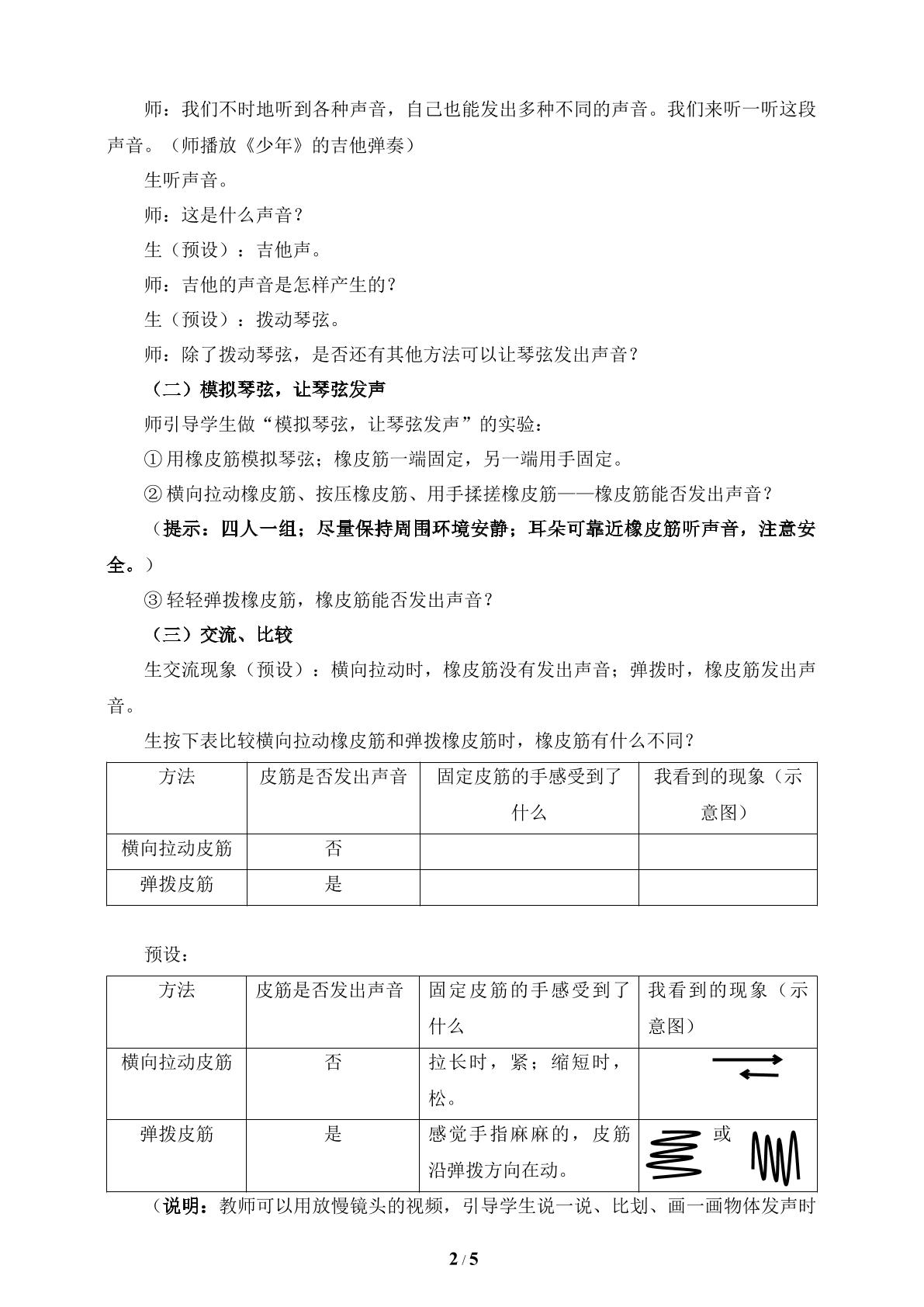 师：我们不时地听到各种声音，自己也能发出多种不同的声音。我们来听一听这段声音。（师播放《少年》的吉他弹奏）

生听声音。

师：这是什么声音？

生（预设）：吉他声。

师：吉他的声音是怎样产生的？

生（预设）：拨动琴弦。

师：除了拨动琴弦，是否还有其他方法可以让琴弦发出声音？

（二）模拟琴弦，让琴弦发声

师引导学生做“模拟琴弦，让琴弦发声”的实验：

①用橡皮筋模拟琴弦；橡皮筋一端固定，另一端用手固定。

②横向拉动橡皮筋、按压橡皮筋、用手揉搓橡皮筋——橡皮筋能否发出声音？

（提示：四人一组；尽量保持周围环境安静；耳朵可靠近橡皮筋听声音，注意安全。）

③轻轻弹拨橡皮筋，橡皮筋能否发出声音？

（三）交流、比较

生交流现象（预设）：横向拉动时，橡皮筋没有发出声音；弹拨时，橡皮筋发出声音。

生按下表比较横向拉动橡皮筋和弹拨橡皮筋时，橡皮筋有什么不同？

| 方法 | 皮筋是否发出声音 | 固定皮筋的手感受到了什么 | 我看到的现象（示意图） |
|---|---|---|---|
| 横向拉动皮筋 | 否 | | |
| 弹拨皮筋 | 是 | | |

预设：

| 方法 | 皮筋是否发出声音 | 固定皮筋的手感受到了什么 | 我看到的现象（示意图） |
|---|---|---|---|
| 横向拉动皮筋 | 否 | 拉长时，紧；缩短时，松。 | |
| 弹拨皮筋 | 是 | 感觉手指麻麻的，皮筋沿弹拨方向在动。 | 或 |

（说明：教师可以用放慢镜头的视频，引导学生说一说、比划、画一画物体发声时

2 / 5